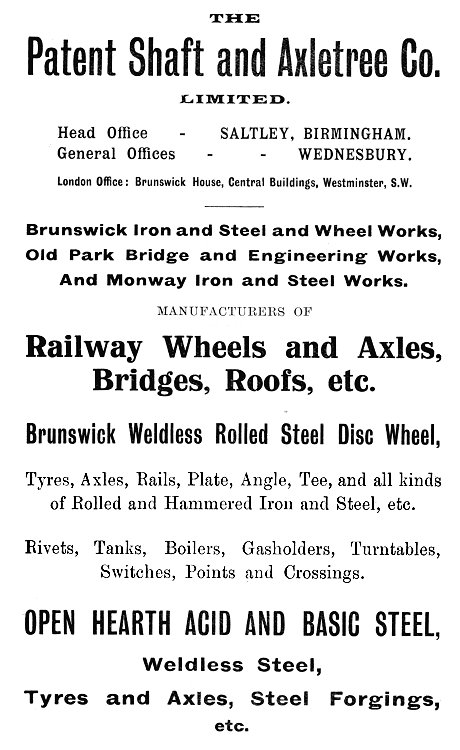 THE

Patent Shaft and Axletree Co.

LIMITED.

Head Office - SALTLEY, BIRMINGHAM.
General Offices - - WEDNESBURY.

London Office: Brunswick House, Central Buildings, Westminster, S.W.

Brunswick Iron and Steel and Wheel Works,
Old Park Bridge and Engineering Works,
And Monway Iron and Steel Works.

MANUFACTURERS OF

Railway Wheels and Axles,
Bridges, Roofs, etc.

Brunswick Weldless Rolled Steel Disc Wheel,

Tyres, Axles, Rails, Plate, Angle, Tee, and all kinds of Rolled and Hammered Iron and Steel, etc.

Rivets, Tanks, Boilers, Gasholders, Turntables, Switches, Points and Crossings.

OPEN HEARTH ACID AND BASIC STEEL,

Weldless Steel,

Tyres and Axles, Steel Forgings,
etc.